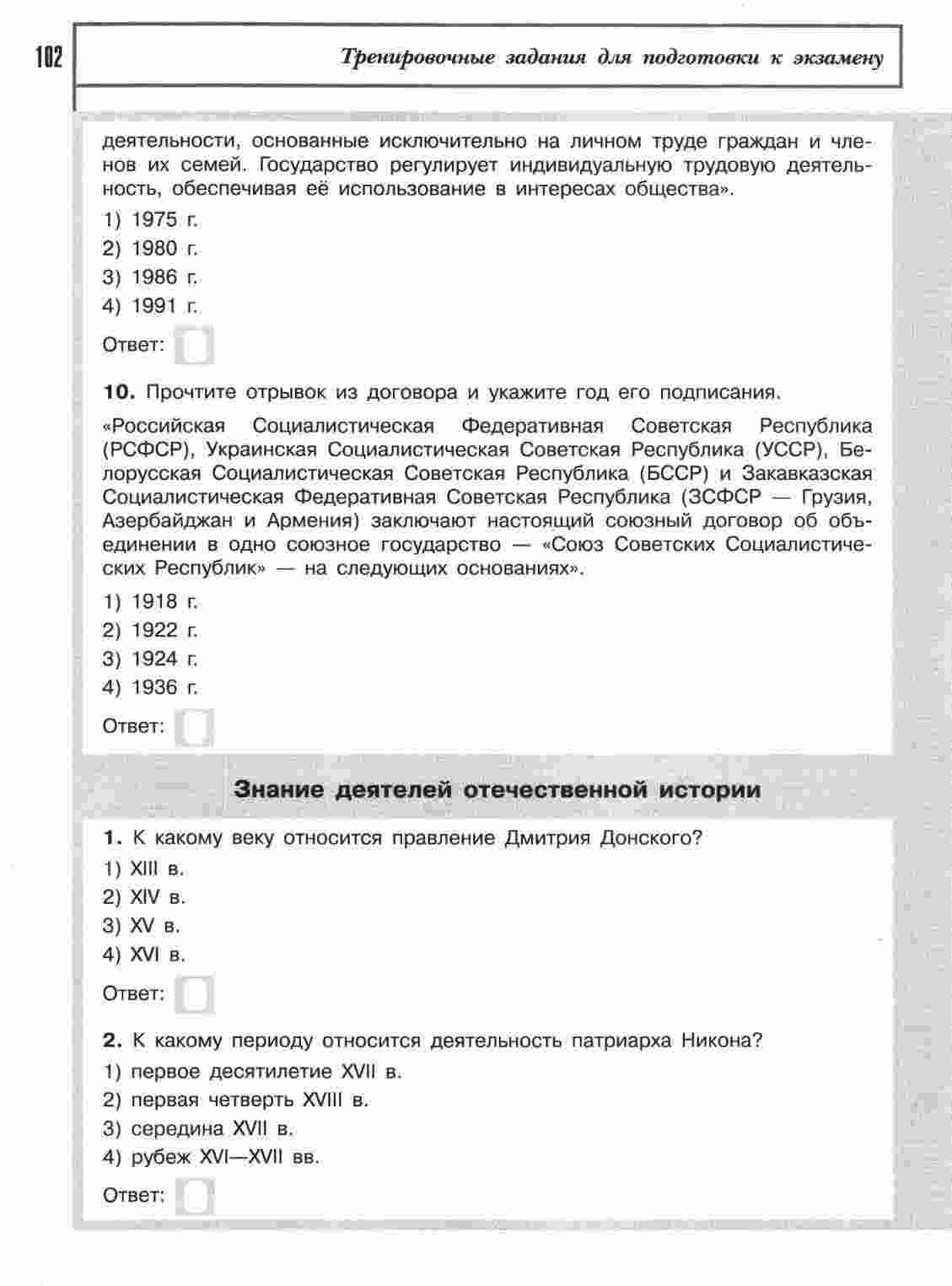 102

Тренировочные задания для подготовки к экзамену

деятельности, основанные исключительно на личном труде граждан и членов их семей. Государство регулирует индивидуальную трудовую деятельность, обеспечивая её использование в интересах общества».

1) 1975 г.
2) 1980 г.
3) 1986 г.
4) 1991 г.

Ответ:

10. Прочтите отрывок из договора и укажите год его подписания.

«Российская Социалистическая Федеративная Советская Республика (РСФСР), Украинская Социалистическая Советская Республика (УССР), Белорусская Социалистическая Советская Республика (БССР) и Закавказская Социалистическая Федеративная Советская Республика (ЗСФСР — Грузия, Азербайджан и Армения) заключают настоящий союзный договор об объединении в одно союзное государство — «Союз Советских Социалистических Республик» — на следующих основаниях».

1) 1918 г.
2) 1922 г.
3) 1924 г.
4) 1936 г.

Ответ:

Знание деятелей отечественной истории

1. К какому веку относится правление Дмитрия Донского?

1) XIII в.
2) XIV в.
3) XV в.
4) XVI в.

Ответ:

2. К какому периоду относится деятельность патриарха Никона?

1) первое десятилетие XVII в.
2) первая четверть XVIII в.
3) середина XVII в.
4) рубеж XVI—XVII вв.

Ответ: